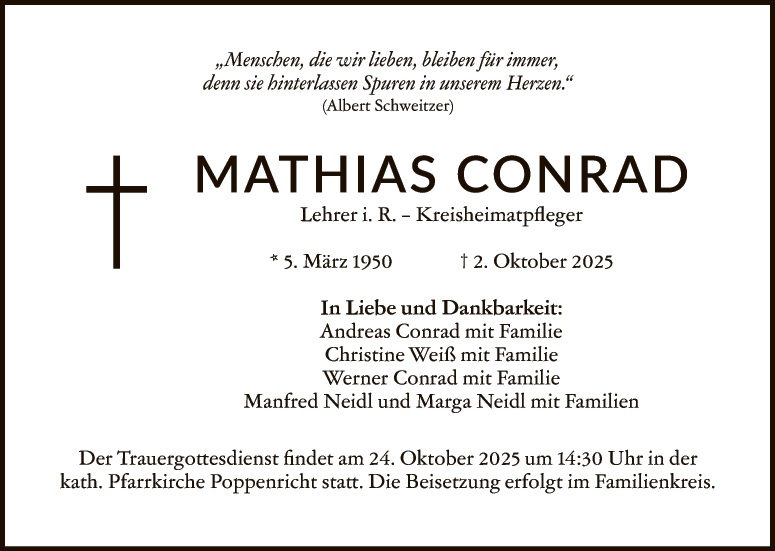 „Menschen, die wir lieben, bleiben für immer, denn sie hinterlassen Spuren in unserem Herzen.“
(Albert Schweitzer)

MATHIAS CONRAD
Lehrer i. R. – Kreisheimatpfleger

* 5. März 1950 † 2. Oktober 2025

In Liebe und Dankbarkeit:
Andreas Conrad mit Familie
Christine Weiß mit Familie
Werner Conrad mit Familie
Manfred Neidl und Marga Neidl mit Familien

Der Trauergottesdienst findet am 24. Oktober 2025 um 14:30 Uhr in der kath. Pfarrkirche Poppenricht statt. Die Beisetzung erfolgt im Familienkreis.